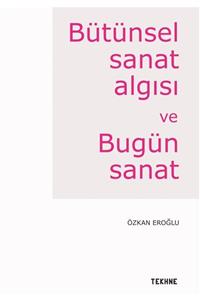 Bütünsel sanat algısı ve Bugün sanat

ÖZKAN EROĞLU

TEKHNE